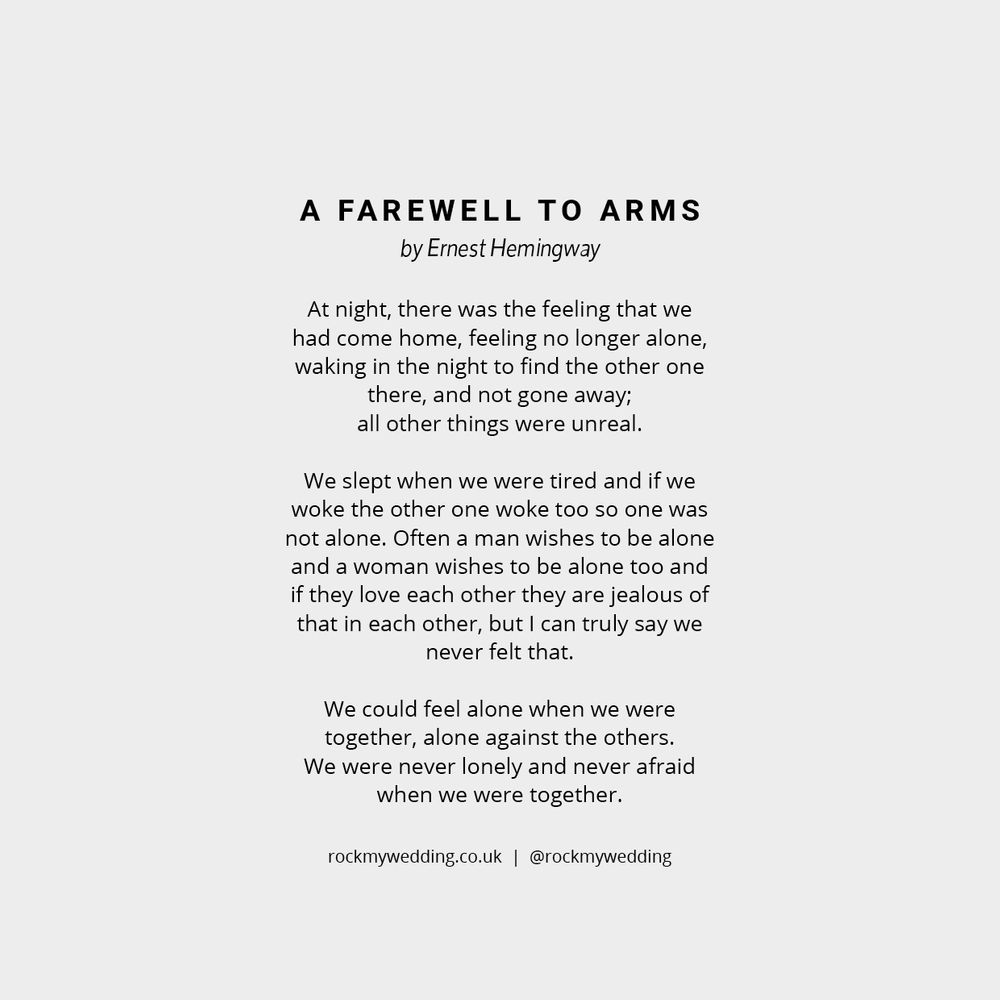 A FAREWELL TO ARMS
by Ernest Hemingway

At night, there was the feeling that we had come home, feeling no longer alone, waking in the night to find the other one there, and not gone away; all other things were unreal.

We slept when we were tired and if we woke the other one woke too so one was not alone. Often a man wishes to be alone and a woman wishes to be alone too and if they love each other they are jealous of that in each other, but I can truly say we never felt that.

We could feel alone when we were together, alone against the others. We were never lonely and never afraid when we were together.

rockmywedding.co.uk | @rockmywedding